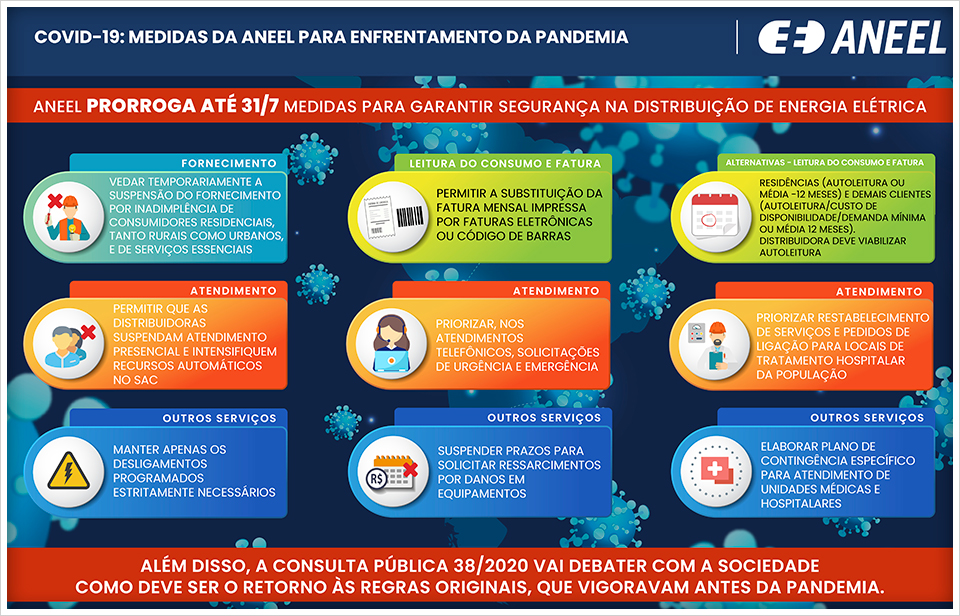 COVID-19: MEDIDAS DA ANEEL PARA ENFRENTAMENTO DA PANDEMIA

ANEEL

ANEEL PRORROGA ATÉ 31/7 MEDIDAS PARA GARANTIR SEGURANÇA NA DISTRIBUIÇÃO DE ENERGIA ELÉTRICA

FORNECIMENTO

VEDAR TEMPORARIAMENTE A SUSPENSÃO DO FORNECIMENTO POR INADIMPLÊNCIA DE CONSUMIDORES RESIDENCIAIS, TANTO RURAIS COMO URBANOS, E DE SERVIÇOS ESSENCIAIS

LEITURA DO CONSUMO E FATURA

PERMITIR A SUBSTITUIÇÃO DA FATURA MENSAL IMPRESSA POR FATURAS ELETRÔNICAS OU CÓDIGO DE BARRAS

ALTERNATIVAS - LEITURA DO CONSUMO E FATURA

RESIDÊNCIAS (AUTOLEITURA OU MÉDIA -12 MESES) E DEMAIS CLIENTES (AUTOLEITURA/CUSTO DE DISPONIBILIDADE/DEMANDA MÍNIMA OU MÉDIA 12 MESES). DISTRIBUIDORA DEVE VIABILIZAR AUTOLEITURA

ATENDIMENTO

PERMITIR QUE AS DISTRIBUIDORAS SUSPENDAM ATENDIMENTO PRESENCIAL E INTENSIFIQUEM RECURSOS AUTOMÁTICOS NO SAC

ATENDIMENTO

PRIORIZAR, NOS ATENDIMENTOS TELEFÔNICOS, SOLICITAÇÕES DE URGÊNCIA E EMERGÊNCIA

ATENDIMENTO

PRIORIZAR RESTABELECIMENTO DE SERVIÇOS E PEDIDOS DE LIGAÇÃO PARA LOCAIS DE TRATAMENTO HOSPITALAR DA POPULAÇÃO

OUTROS SERVIÇOS

MANTER APENAS OS DESLIGAMENTOS PROGRAMADOS ESTRITAMENTE NECESSÁRIOS

OUTROS SERVIÇOS

R$

SUSPENDER PRAZOS PARA SOLICITAR RESSARCIMENTOS POR DANOS EM EQUIPAMENTOS

OUTROS SERVIÇOS

ELABORAR PLANO DE CONTINGÊNCIA ESPECÍFICO PARA ATENDIMENTO DE UNIDADES MÉDICAS E HOSPITALARES

ALÉM DISSO, A CONSULTA PÚBLICA 38/2020 VAI DEBATER COM A SOCIEDADE COMO DEVE SER O RETORNO ÀS REGRAS ORIGINAIS, QUE VIGORAVAM ANTES DA PANDEMIA.